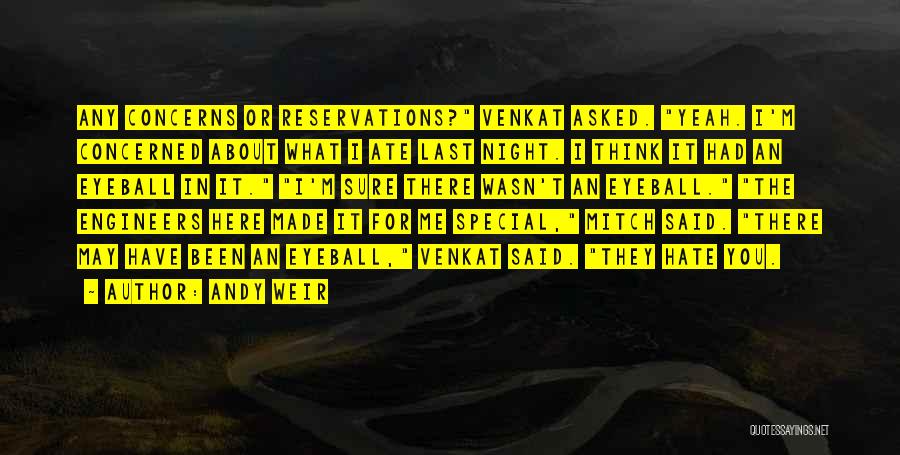 ANY CONCERNS OR RESERVATIONS?" VENKAT ASKED. "YEAH. I'M CONCERNED ABOUT WHAT I ATE LAST NIGHT. I THINK IT HAD AN EYEBALL IN IT." "I'M SURE THERE WASN'T AN EYEBALL." "THE ENGINEERS HERE MADE IT FOR ME SPECIAL," MITCH SAID. "THERE MAY HAVE BEEN AN EYEBALL," VENKAT SAID. "THEY HATE YOU.

~ AUTHOR: ANDY WEIR

QUOTESSAYINGS.NET